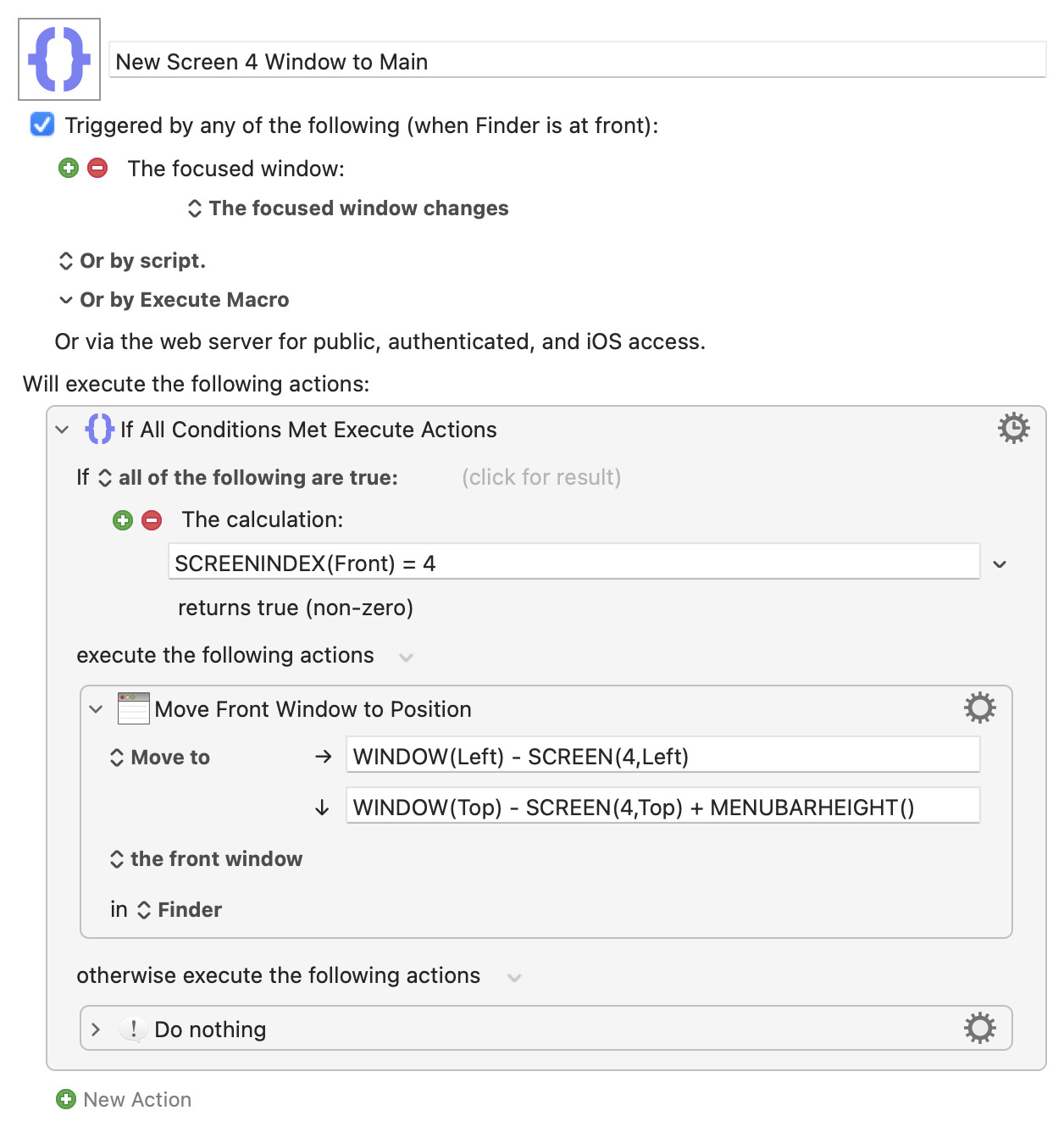 New Screen 4 Window to Main

Triggered by any of the following (when Finder is at front):

The focused window:

The focused window changes

Or by script.

Or by Execute Macro

Or via the web server for public, authenticated, and iOS access.

Will execute the following actions:

If All Conditions Met Execute Actions

If all of the following are true: (click for result)

The calculation:

SCREENINDEX(Front) = 4

returns true (non-zero)

execute the following actions

Move Front Window to Position

Move to → WINDOW(Left) - SCREEN(4,Left)

↓ WINDOW(Top) - SCREEN(4,Top) + MENUBARHEIGHT()

the front window

in Finder

otherwise execute the following actions

Do nothing

New Action